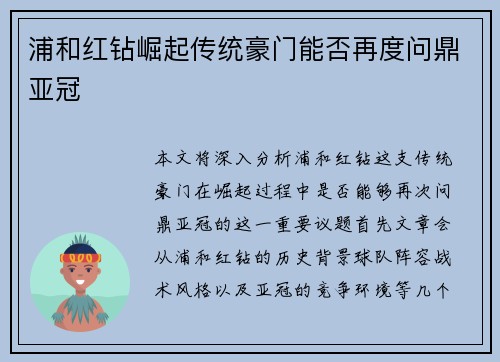 浦和红钻崛起传统豪门能否再度问鼎亚冠

本文将深入分析浦和红钻这支传统豪门在崛起过程中是否能够再次问鼎亚冠的这一重要议题首先文章会从浦和红钻的历史背景球队阵容战术风格以及亚冠的竞争环境等几个